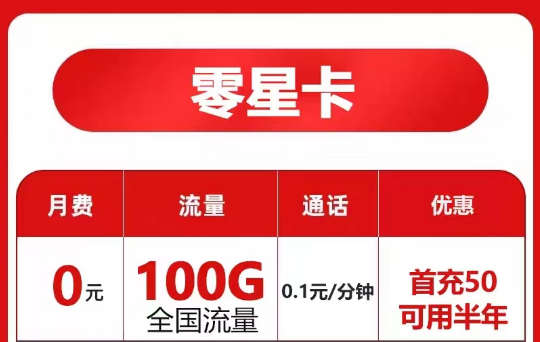 零星卡

| 月费 | 流量 | 通话 | 优惠 |
|---|---|---|---|
| 0元 | 100G 全国流量 | 0.1元/分钟 | 首充50 可用半年 |